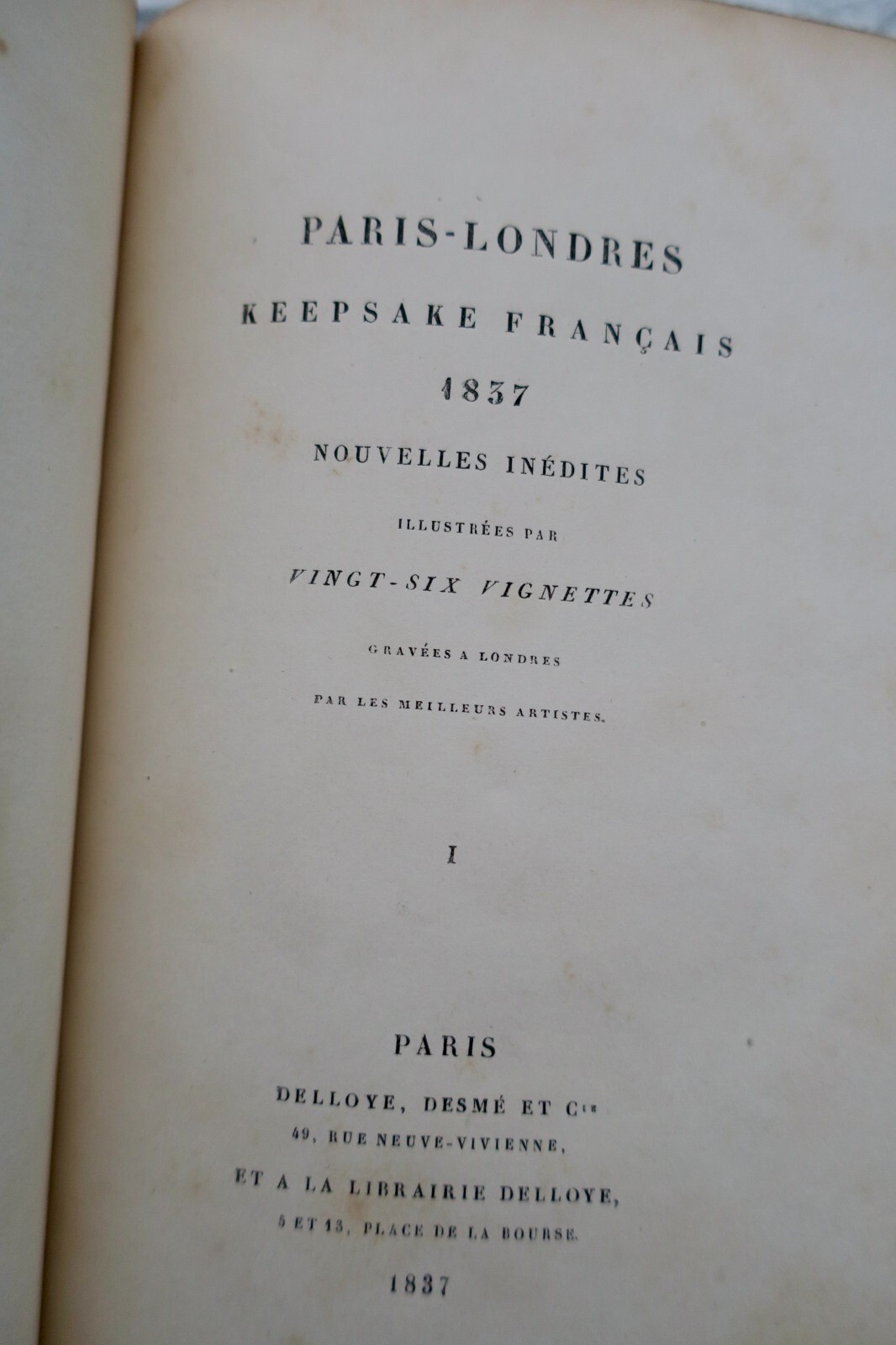 PARIS-LONDRES

KEEPSAKE FRANÇAIS

1837

NOUVELLES INÉDITES

ILLUSTRÉES PAR

VINGT-SIX VIGNETTES

GRAVÉES A LONDRES

PAR LES MEILLEURS ARTISTES.

I

PARIS

DELLOYE, DESMÉ ET Cie

49, RUE NEUVE-VIVIENNE,

ET A LA LIBRAIRIE DELLOYE,

5 ET 13, PLACE DE LA BOURSE.

1837